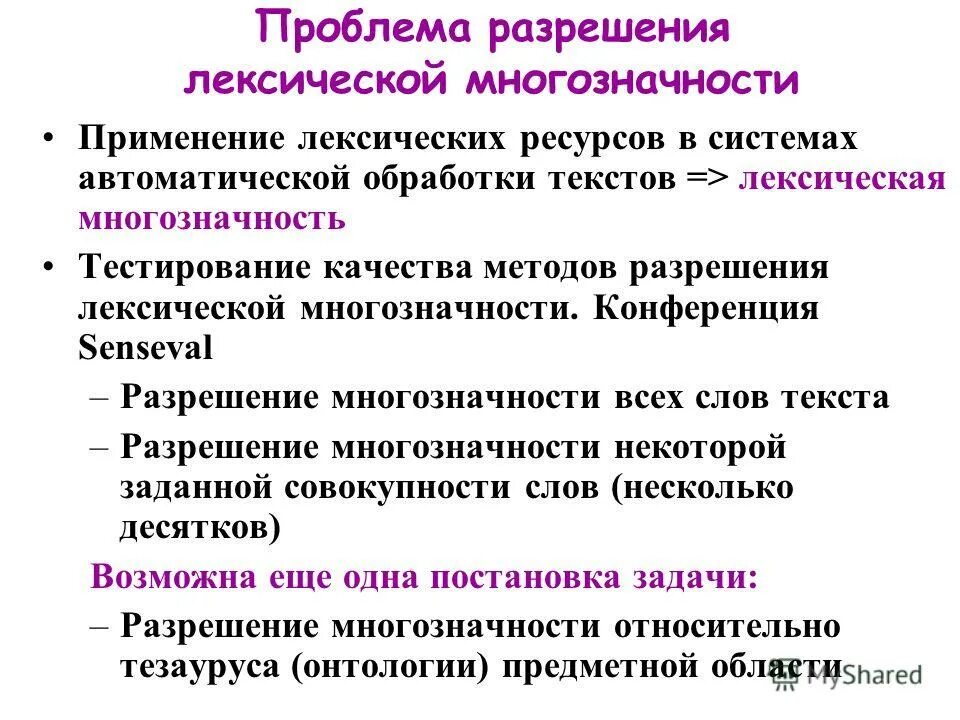 Проблема разрешения лексической многозначности

• Применение лексических ресурсов в системах автоматической обработки текстов => лексическая многозначность

• Тестирование качества методов разрешения лексической многозначности. Конференция Senseval

– Разрешение многозначности всех слов текста

– Разрешение многозначности некоторой заданной совокупности слов (несколько десятков)

Возможна еще одна постановка задачи:

– Разрешение многозначности относительно тезауруса (онтологии) предметной области

MyShared